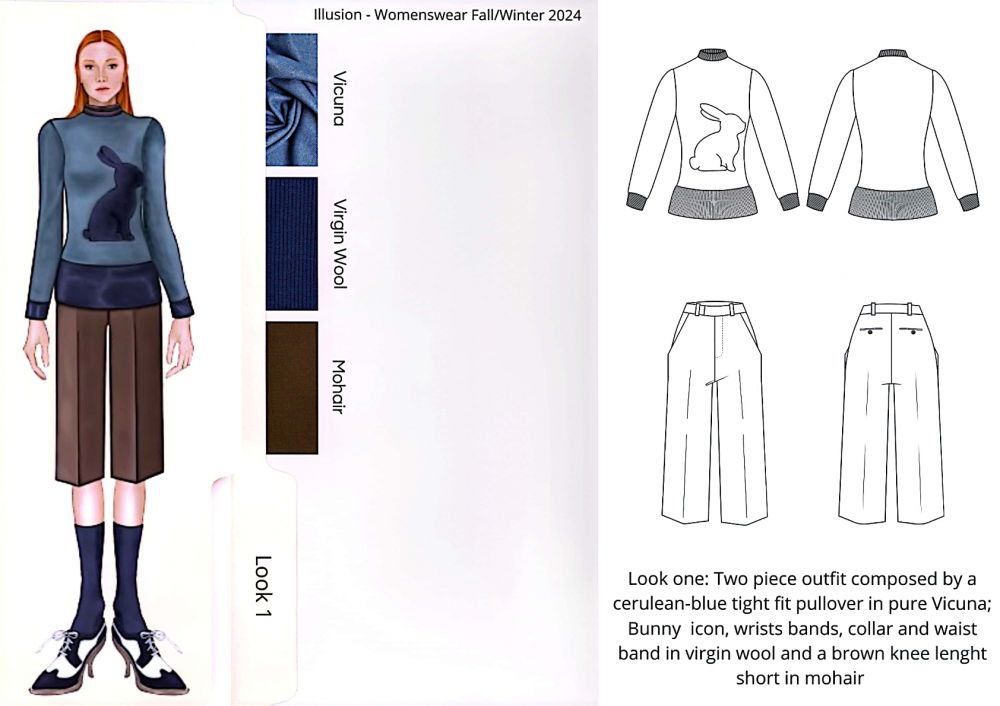 Illusion - Womenswear Fall/Winter 2024

Vicuna

Virgin Wool

Mohair

Look 1

Look one: Two piece outfit composed by a cerulean-blue tight fit pullover in pure Vicuna; Bunny icon, wrists bands, collar and waist band in virgin wool and a brown knee lenght short in mohair